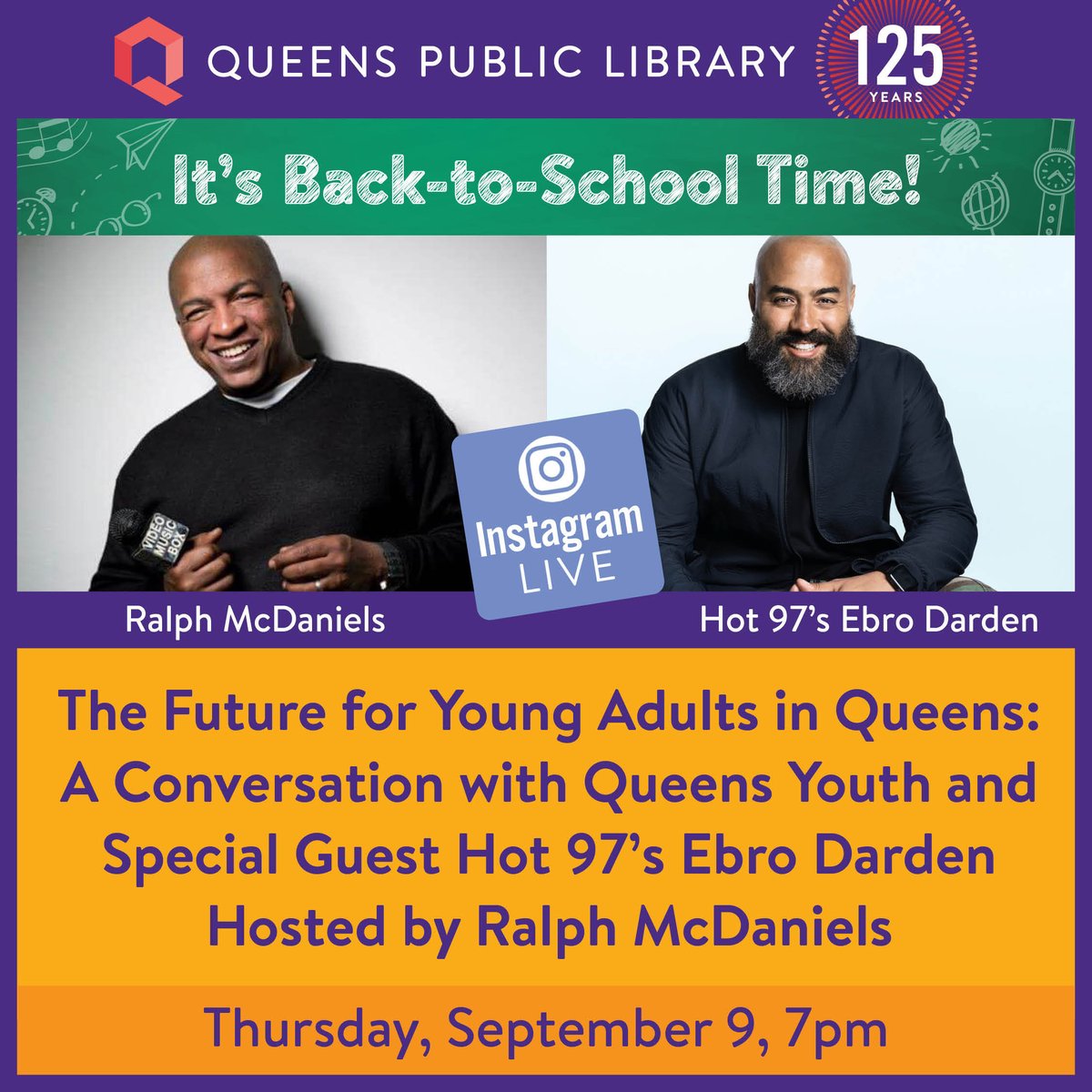 QUEENS PUBLIC LIBRARY 125 YEARS

It's Back-to-School Time!

VIDEO MUSIC BOX

Instagram LIVE

Ralph McDaniels

Hot 97's Ebro Darden

The Future for Young Adults in Queens: A Conversation with Queens Youth and Special Guest Hot 97's Ebro Darden Hosted by Ralph McDaniels

Thursday, September 9, 7pm